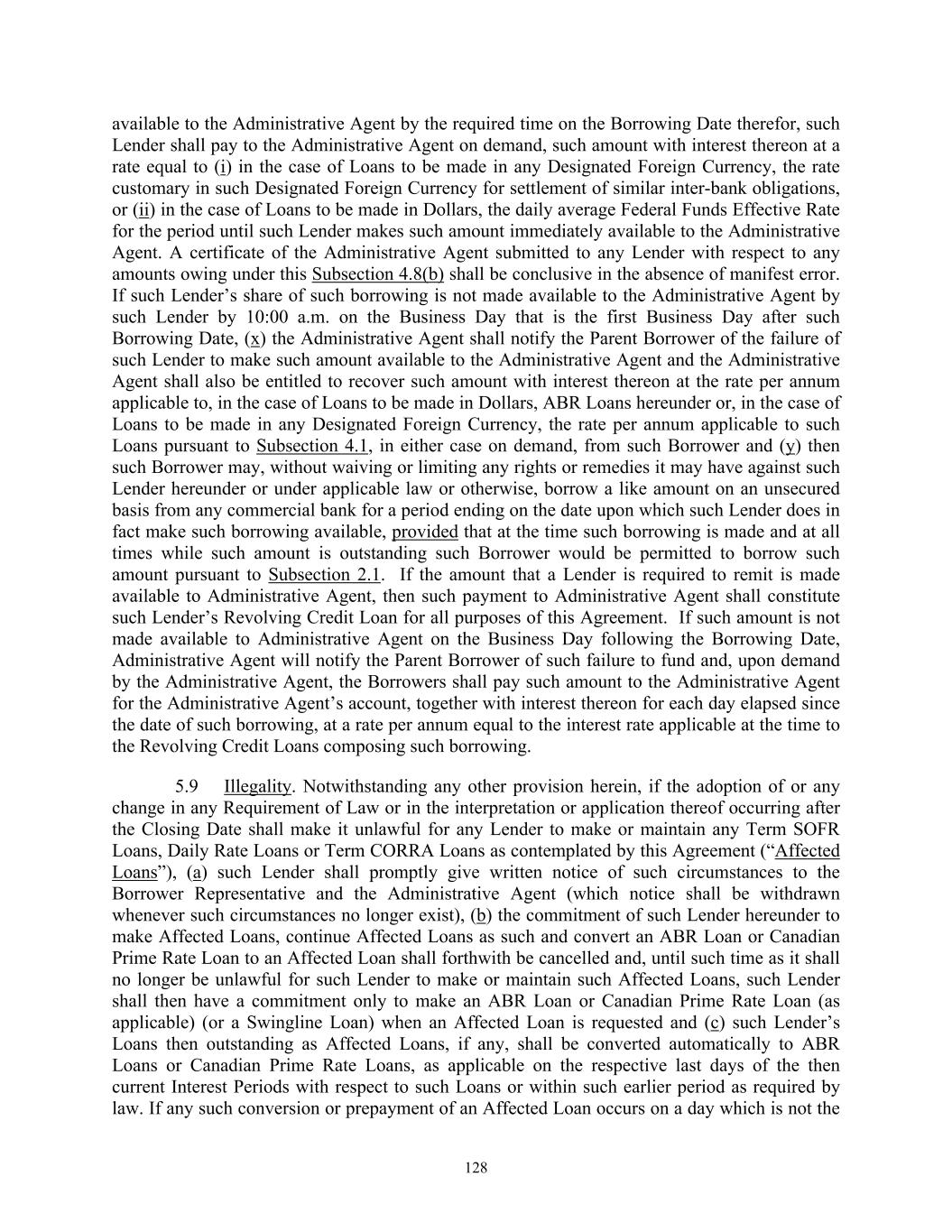 available to the Administrative Agent by the required time on the Borrowing Date therefor, such Lender shall pay to the Administrative Agent on demand, such amount with interest thereon at a rate equal to (i) in the case of Loans to be made in any Designated Foreign Currency, the rate customary in such Designated Foreign Currency for settlement of similar inter-bank obligations, or (ii) in the case of Loans to be made in Dollars, the daily average Federal Funds Effective Rate for the period until such Lender makes such amount immediately available to the Administrative Agent. A certificate of the Administrative Agent submitted to any Lender with respect to any amounts owing under this Subsection 4.8(b) shall be conclusive in the absence of manifest error. If such Lender's share of such borrowing is not made available to the Administrative Agent by such Lender by 10:00 a.m. on the Business Day that is the first Business Day after such Borrowing Date, (x) the Administrative Agent shall notify the Parent Borrower of the failure of such Lender to make such amount available to the Administrative Agent and the Administrative Agent shall also be entitled to recover such amount with interest thereon at the rate per annum applicable to, in the case of Loans to be made in Dollars, ABR Loans hereunder or, in the case of Loans to be made in any Designated Foreign Currency, the rate per annum applicable to such Loans pursuant to Subsection 4.1, in either case on demand, from such Borrower and (y) then such Borrower may, without waiving or limiting any rights or remedies it may have against such Lender hereunder or under applicable law or otherwise, borrow a like amount on an unsecured basis from any commercial bank for a period ending on the date upon which such Lender does in fact make such borrowing available, provided that at the time such borrowing is made and at all times while such amount is outstanding such Borrower would be permitted to borrow such amount pursuant to Subsection 2.1. If the amount that a Lender is required to remit is made available to Administrative Agent, then such payment to Administrative Agent shall constitute such Lender's Revolving Credit Loan for all purposes of this Agreement. If such amount is not made available to Administrative Agent on the Business Day following the Borrowing Date, Administrative Agent will notify the Parent Borrower of such failure to fund and, upon demand by the Administrative Agent, the Borrowers shall pay such amount to the Administrative Agent for the Administrative Agent's account, together with interest thereon for each day elapsed since the date of such borrowing, at a rate per annum equal to the interest rate applicable at the time to the Revolving Credit Loans composing such borrowing.

5.9 Illegality. Notwithstanding any other provision herein, if the adoption of or any change in any Requirement of Law or in the interpretation or application thereof occurring after the Closing Date shall make it unlawful for any Lender to make or maintain any Term SOFR Loans, Daily Rate Loans or Term CORRA Loans as contemplated by this Agreement ("Affected Loans"), (a) such Lender shall promptly give written notice of such circumstances to the Borrower Representative and the Administrative Agent (which notice shall be withdrawn whenever such circumstances no longer exist), (b) the commitment of such Lender hereunder to make Affected Loans, continue Affected Loans as such and convert an ABR Loan or Canadian Prime Rate Loan to an Affected Loan shall forthwith be cancelled and, until such time as it shall no longer be unlawful for such Lender to make or maintain such Affected Loans, such Lender shall then have a commitment only to make an ABR Loan or Canadian Prime Rate Loan (as applicable) (or a Swingline Loan) when an Affected Loan is requested and (c) such Lender's Loans then outstanding as Affected Loans, if any, shall be converted automatically to ABR Loans or Canadian Prime Rate Loans, as applicable on the respective last days of the then current Interest Periods with respect to such Loans or within such earlier period as required by law. If any such conversion or prepayment of an Affected Loan occurs on a day which is not the

128